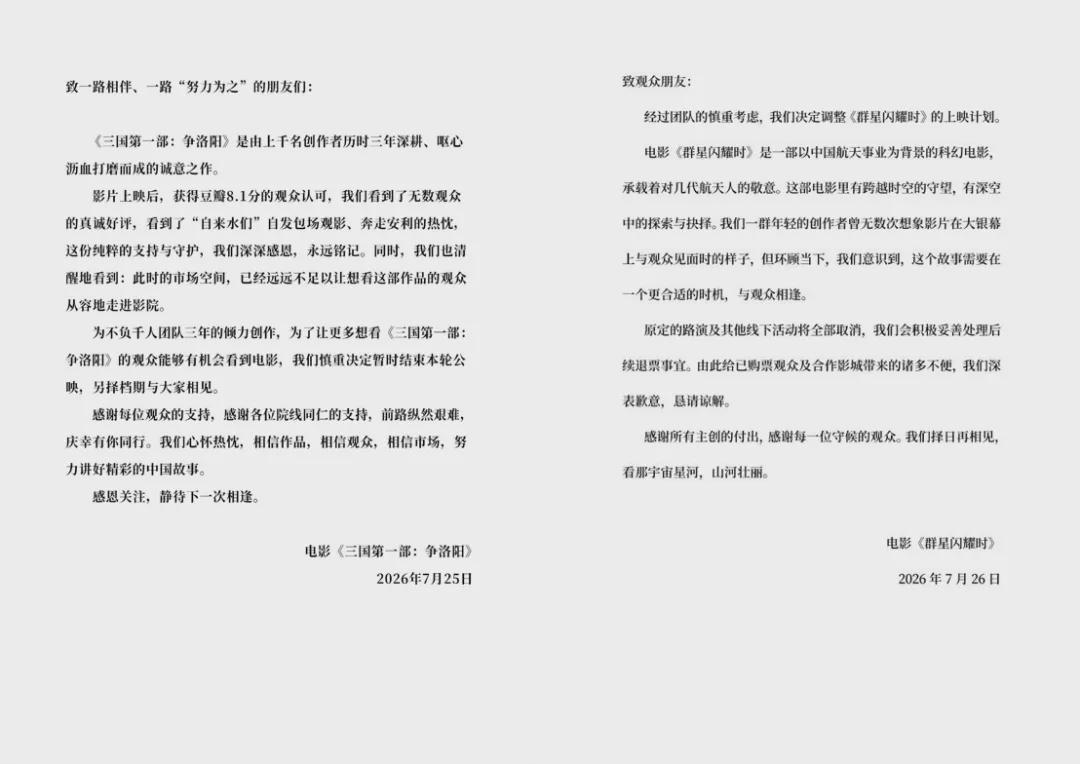 致一路相伴、一路“努力为之”的朋友们：

《三国第一部：争洛阳》是由上千名创作者历时三年深耕、呕心沥血打磨而成的诚意之作。

影片上映后，获得豆瓣8.1分的观众认可，我们看到了无数观众的真诚好评，看到了“自来水们”自发包场观影、奔走安利的热忱，这份纯粹的支持与守护，我们深深感恩，永远铭记。同时，我们也清醒地看到：此时的市场空间，已经远远不足以让想看这部作品的观众从容地走进影院。

为不负千人团队三年的倾力创作，为了让更多想看《三国第一部：争洛阳》的观众能够有机会看到电影，我们慎重决定暂时结束本轮公映，另择档期与大家相见。

感谢每位观众的支持，感谢各位院线同仁的支持，前路纵然艰难，庆幸有你同行。我们心怀热忱，相信作品，相信观众，相信市场，努力讲好精彩的中国故事。

感恩关注，静待下一次相逢。

电影《三国第一部：争洛阳》
2026年7月25日

致观众朋友：

经过团队的慎重考虑，我们决定调整《群星闪耀时》的上映计划。

电影《群星闪耀时》是一部以中国航天事业为背景的科幻电影，承载着对几代航天人的敬意。这部电影里有跨越时空的守望，有深空中的探索与抉择。我们一群年轻的创作者曾无数次想象影片在大银幕上与观众见面时的样子，但环顾当下，我们意识到，这个故事需要在一个更合适的时机，与观众相逢。

原定的路演及其他线下活动将全部取消，我们会积极妥善处理后续退票事宜。由此给已购票观众及合作影城带来的诸多不便，我们深表歉意，恳请谅解。

感谢所有主创的付出，感谢每一位守候的观众。我们择日再相见，看那宇宙星河，山河壮丽。

电影《群星闪耀时》
2026 年 7 月 26 日